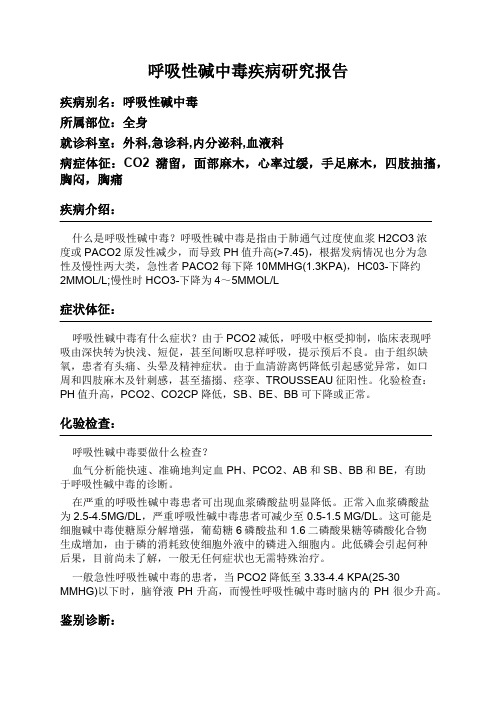 呼吸性碱中毒疾病研究报告

疾病别名：呼吸性碱中毒

所属部位：全身

就诊科室：外科,急诊科,内分泌科,血液科

病症体征：CO2 潴留，面部麻木，心率过缓，手足麻木，四肢抽搐，胸闷，胸痛

疾病介绍：

什么是呼吸性碱中毒？呼吸性碱中毒是指由于肺通气过度使血浆 H2CO3 浓度或 PACO2 原发性减少，而导致 PH 值升高(>7.45)，根据发病情况也分为急性及慢性两大类，急性者 PACO2 每下降 10MMHG(1.3KPA)，HC03-下降约 2MMOL/L;慢性时 HCO3-下降为 4～5MMOL/L

症状体征：

呼吸性碱中毒有什么症状？由于 PCO2 减低，呼吸中枢受抑制，临床表现呼吸由深快转为快浅、短促，甚至间断叹息样呼吸，提示预后不良。由于组织缺氧，患者有头痛、头晕及精神症状。由于血清游离钙降低引起感觉异常，如口周和四肢麻木及针刺感，甚至搐搦、痉挛、TROUSSEAU 征阳性。化验检查：PH 值升高，PCO2、CO2CP 降低，SB、BE、BB 可下降或正常。

化验检查：

呼吸性碱中毒要做什么检查？

血气分析能快速、准确地判定血 PH、PCO2、AB 和 SB、BB 和 BE，有助于呼吸性碱中毒的诊断。

在严重的呼吸性碱中毒患者可出现血浆磷酸盐明显降低。正常入血浆磷酸盐为 2.5-4.5MG/DL，严重呼吸性碱中毒患者可减少至 0.5-1.5 MG/DL。这可能是细胞碱中毒使糖原分解增强，葡萄糖 6 磷酸盐和 1.6 二磷酸果糖等磷酸化合物生成增加，由于磷的消耗致使细胞外液中的磷进入细胞内。此低磷会引起何种后果，目前尚未了解，一般无任何症状也无需特殊治疗。

一般急性呼吸性碱中毒的患者，当 PCO2 降低至 3.33-4.4 KPA(25-30 MMHG)以下时，脑脊液 PH 升高，而慢性呼吸性碱中毒时脑内的 PH 很少升高。

鉴别诊断：